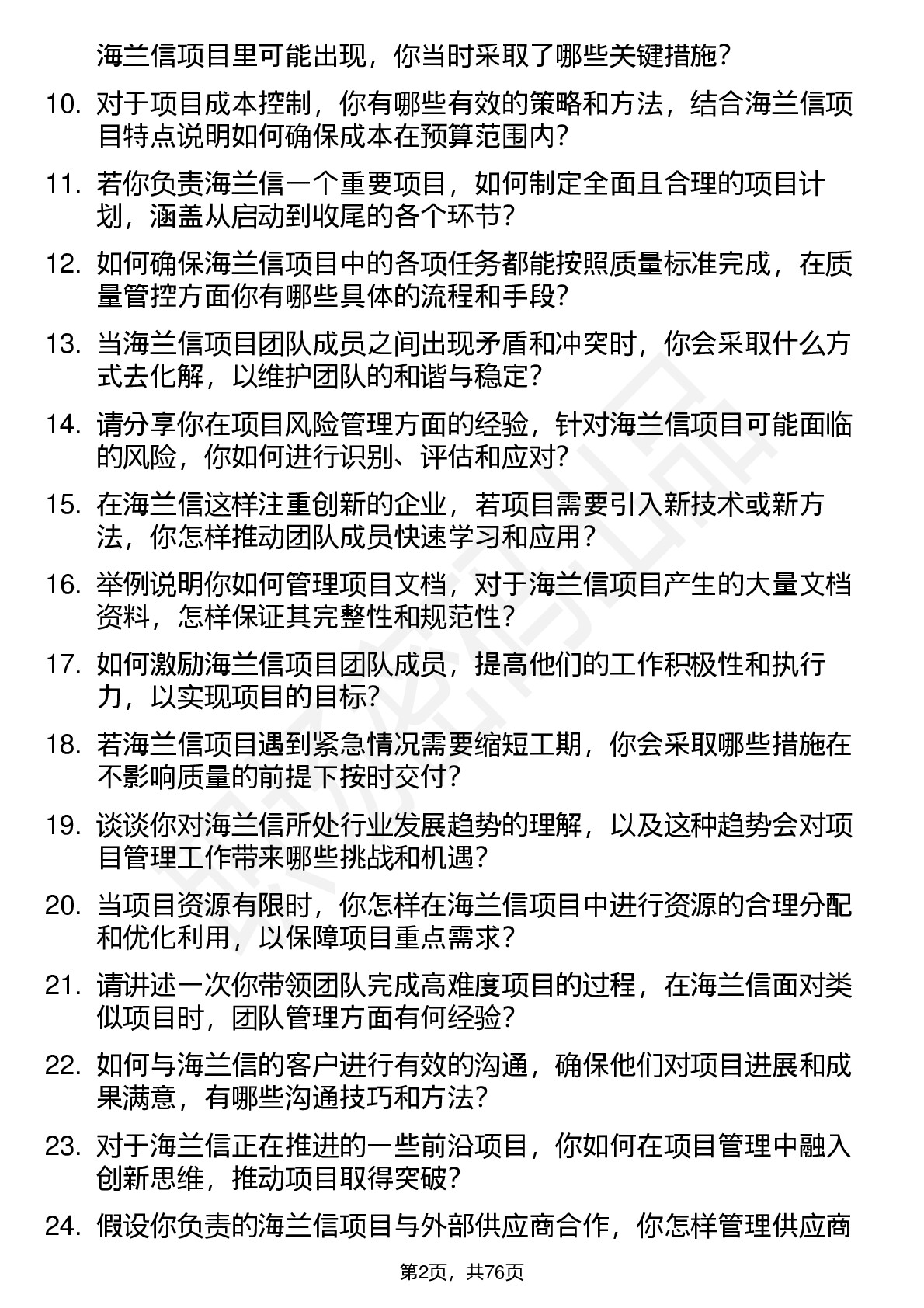 海兰信项目里可能出现，你当时采取了哪些关键措施？

10. 对于项目成本控制，你有哪些有效的策略和方法，结合海兰信项目特点说明如何确保成本在预算范围内？

11. 若你负责海兰信一个重要项目，如何制定全面且合理的项目计划，涵盖从启动到收尾的各个环节？

12. 如何确保海兰信项目中的各项任务都能按照质量标准完成，在质量管控方面你有哪些具体的流程和手段？

13. 当海兰信项目团队成员之间出现矛盾和冲突时，你会采取什么方式去化解，以维护团队的和谐与稳定？

14. 请分享你在项目风险管理方面的经验，针对海兰信项目可能面临的风险，你如何进行识别、评估和应对？

15. 在海兰信这样注重创新的企业，若项目需要引入新技术或新方法，你怎样推动团队成员快速学习和应用？

16. 举例说明你如何管理项目文档，对于海兰信项目产生的大量文档资料，怎样保证其完整性和规范性？

17. 如何激励海兰信项目团队成员，提高他们的工作积极性和执行力，以实现项目的目标？

18. 若海兰信项目遇到紧急情况需要缩短工期，你会采取哪些措施在不影响质量的前提下按时交付？

19. 谈谈你对海兰信所处行业发展趋势的理解，以及这种趋势会对项目管理工作带来哪些挑战和机遇？

20. 当项目资源有限时，你怎样在海兰信项目中进行资源的合理分配和优化利用，以保障项目重点需求？

21. 请讲述一次你带领团队完成高难度项目的过程，在海兰信面对类似项目时，团队管理方面有何经验？

22. 如何与海兰信的客户进行有效的沟通，确保他们对项目进展和成果满意，有哪些沟通技巧和方法？

23. 对于海兰信正在推进的一些前沿项目，你如何在项目管理中融入创新思维，推动项目取得突破？

24. 假设你负责的海兰信项目与外部供应商合作，你怎样管理供应商

第2页，共76页